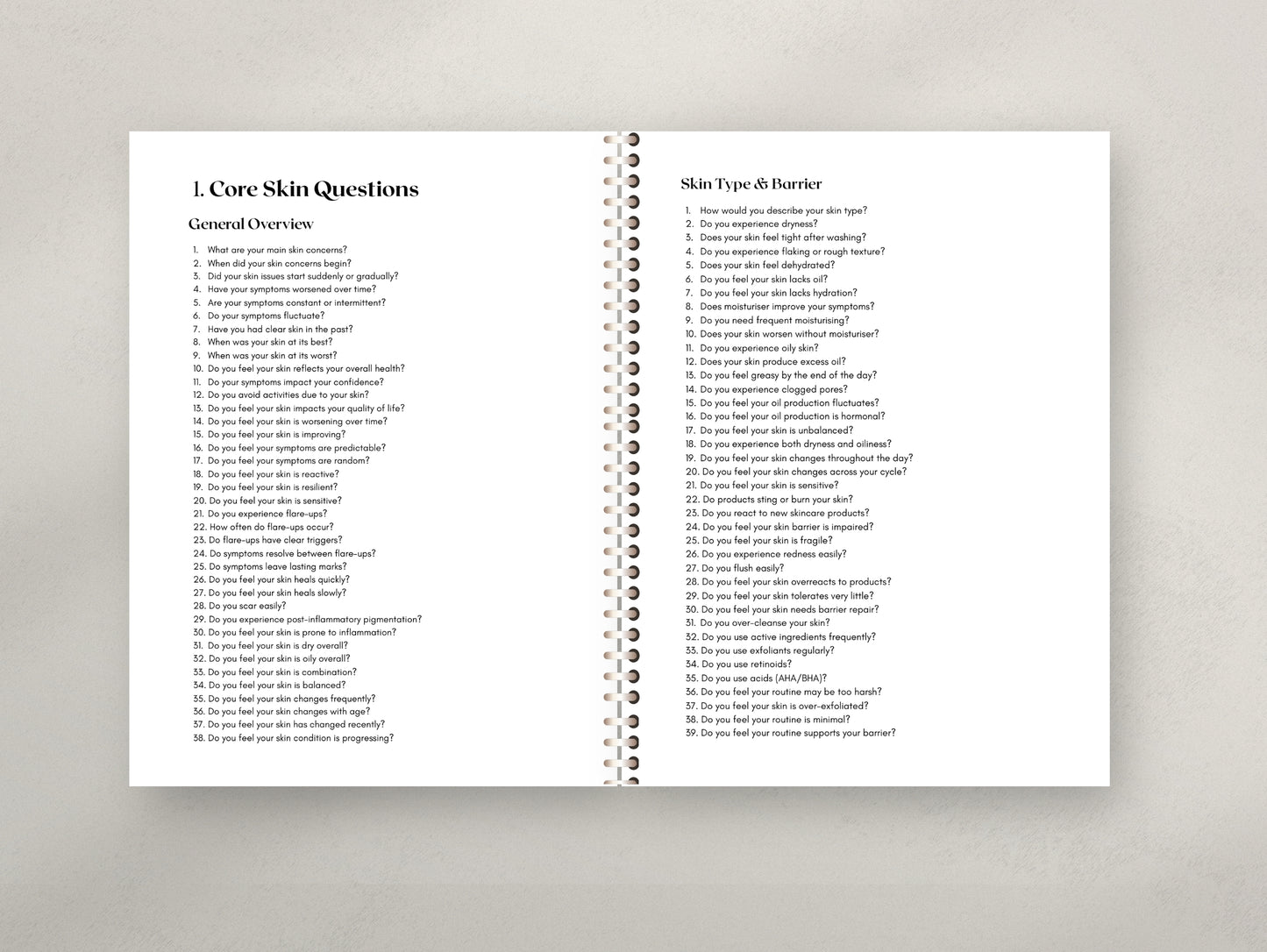 1. Core Skin Questions

General Overview

1. What are your main skin concerns?
2. When did your skin concerns begin?
3. Did your skin issues start suddenly or gradually?
4. Have your symptoms worsened over time?
5. Are your symptoms constant or intermittent?
6. Do your symptoms fluctuate?
7. Have you had clear skin in the past?
8. When was your skin at its best?
9. When was your skin at its worst?
10. Do you feel your skin reflects your overall health?
11. Do your symptoms impact your confidence?
12. Do you avoid activities due to your skin?
13. Do you feel your skin impacts your quality of life?
14. Do you feel your skin is worsening over time?
15. Do you feel your skin is improving?
16. Do you feel your symptoms are predictable?
17. Do you feel your symptoms are random?
18. Do you feel your skin is reactive?
19. Do you feel your skin is resilient?
20. Do you feel your skin is sensitive?
21. Do you experience flare-ups?
22. How often do flare-ups occur?
23. Do flare-ups have clear triggers?
24. Do symptoms resolve between flare-ups?
25. Do symptoms leave lasting marks?
26. Do you feel your skin heals quickly?
27. Do you feel your skin heals slowly?
28. Do you scar easily?
29. Do you experience post-inflammatory pigmentation?
30. Do you feel your skin is prone to inflammation?
31. Do you feel your skin is dry overall?
32. Do you feel your skin is oily overall?
33. Do you feel your skin is combination?
34. Do you feel your skin is balanced?
35. Do you feel your skin changes frequently?
36. Do you feel your skin changes with age?
37. Do you feel your skin has changed recently?
38. Do you feel your skin condition is progressing?

Skin Type & Barrier

1. How would you describe your skin type?
2. Do you experience dryness?
3. Does your skin feel tight after washing?
4. Do you experience flaking or rough texture?
5. Does your skin feel dehydrated?
6. Do you feel your skin lacks oil?
7. Do you feel your skin lacks hydration?
8. Does moisturiser improve your symptoms?
9. Do you need frequent moisturising?
10. Does your skin worsen without moisturiser?
11. Do you experience oily skin?
12. Does your skin produce excess oil?
13. Do you feel greasy by the end of the day?
14. Do you experience clogged pores?
15. Do you feel your oil production fluctuates?
16. Do you feel your oil production is hormonal?
17. Do you feel your skin is unbalanced?
18. Do you experience both dryness and oiliness?
19. Do you feel your skin changes throughout the day?
20. Do you feel your skin changes across your cycle?
21. Do you feel your skin is sensitive?
22. Do products sting or burn your skin?
23. Do you react to new skincare products?
24. Do you feel your skin barrier is impaired?
25. Do you feel your skin is fragile?
26. Do you experience redness easily?
27. Do you flush easily?
28. Do you feel your skin overreacts to products?
29. Do you feel your skin tolerates very little?
30. Do you feel your skin needs barrier repair?
31. Do you over-cleanse your skin?
32. Do you use active ingredients frequently?
33. Do you use exfoliants regularly?
34. Do you use retinoids?
35. Do you use acids (AHA/BHA)?
36. Do you feel your routine may be too harsh?
37. Do you feel your skin is over-exfoliated?
38. Do you feel your routine is minimal?
39. Do you feel your routine supports your barrier?